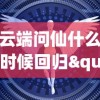 云端问仙什么时候回归&qu